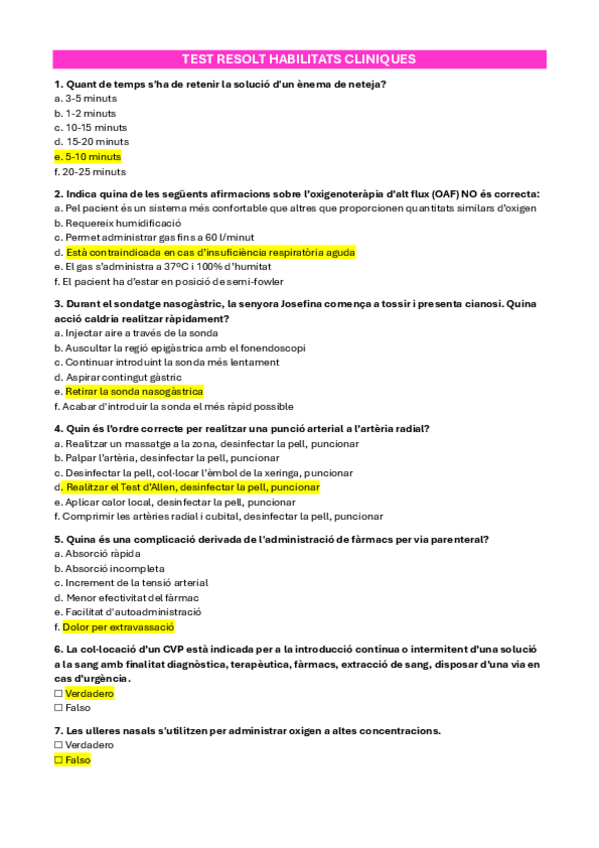 TEST RESOLT HABILITATS CLINIQUES

1. Quant de temps s'ha de retenir la solució d'un ènema de neteja?
a. 3-5 minuts
b. 1-2 minuts
c. 10-15 minuts
d. 15-20 minuts
e. 5-10 minuts
f. 20-25 minuts

2. Indica quina de les següents afirmacions sobre l'oxigenoteràpia d'alt flux (OAF) NO és correcta:
a. Pel pacient és un sistema més confortable que altres que proporcionen quantitats similars d'oxigen
b. Requereix humidificació
c. Permet administrar gas fins a 60 l/minut
d. Està contraindicada en cas d'insuficiència respiratòria aguda
e. El gas s'administra a 37ºC i 100% d'humitat
f. El pacient ha d'estar en posició de semi-fowler

3. Durant el sondatge nasogàstric, la senyora Josefina comença a tossir i presenta cianosi. Quina acció caldria realitzar ràpidament?
a. Injectar aire a través de la sonda
b. Auscultar la regió epigàstrica amb el fonendoscopi
c. Continuar introduint la sonda més lentament
d. Aspirar contingut gàstric
e. Retirar la sonda nasogàstrica
f. Acabar d'introduir la sonda el més ràpid possible

4. Quin és l'ordre correcte per realitzar una punció arterial a l'artèria radial?
a. Realitzar un massatge a la zona, desinfectar la pell, puncionar
b. Palpar l'artèria, desinfectar la pell, puncionar
c. Desinfectar la pell, col·locar l'èmbol de la xeringa, puncionar
d. Realitzar el Test d'Allen, desinfectar la pell, puncionar
e. Aplicar calor local, desinfectar la pell, puncionar
f. Comprimir les artèries radial i cubital, desinfectar la pell, puncionar

5. Quina és una complicació derivada de l'administració de fàrmacs per via parenteral?
a. Absorció ràpida
b. Absorció incompleta
c. Increment de la tensió arterial
d. Menor efectivitat del fàrmac
e. Facilitat d'autoadministració
f. Dolor per extravassació

6. La col·locació d'un CVP està indicada per a la introducció contínua o intermitent d'una solució a la sang amb finalitat diagnòstica, terapèutica, fàrmacs, extracció de sang, disposar d'una via en cas d'urgència.
☐ Verdadero
☐ Falso

7. Les ulleres nasals s'utilitzen per administrar oxigen a altes concentracions.
☐ Verdadero
☐ Falso